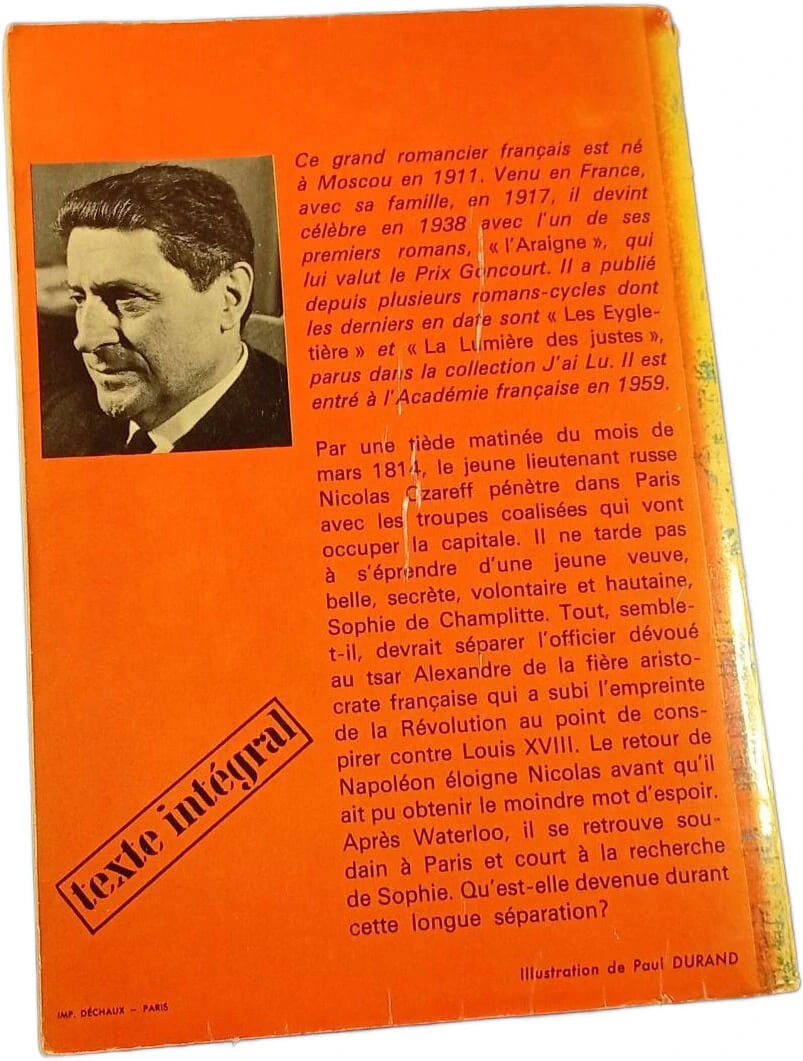 Ce grand romancier français est né à Moscou en 1911. Venu en France, avec sa famille, en 1917, il devint célèbre en 1938 avec l'un de ses premiers romans, « l'Araigne », qui lui valut le Prix Goncourt. Il a publié depuis plusieurs romans-cycles dont les derniers en date sont « Les Eygletière » et « La Lumière des justes », parus dans la collection J'ai Lu. Il est entré à l'Académie française en 1959.

Par une tiède matinée du mois de mars 1814, le jeune lieutenant russe Nicolas Ozareff pénètre dans Paris avec les troupes coalisées qui vont occuper la capitale. Il ne tarde pas à s'éprendre d'une jeune veuve, belle, secrète, volontaire et hautaine, Sophie de Champlitte. Tout, semble-t-il, devrait séparer l'officier dévoué au tsar Alexandre de la fière aristocrate française qui a subi l'empreinte de la Révolution au point de conspirer contre Louis XVIII. Le retour de Napoléon éloigne Nicolas avant qu'il ait pu obtenir le moindre mot d'espoir. Après Waterloo, il se retrouve soudain à Paris et court à la recherche de Sophie. Qu'est-elle devenue durant cette longue séparation?

texte intégral

Illustration de Paul DURAND

IMP. DÉCHAUX - PARIS